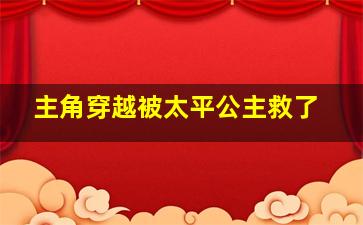 主角穿越被太平公主救了